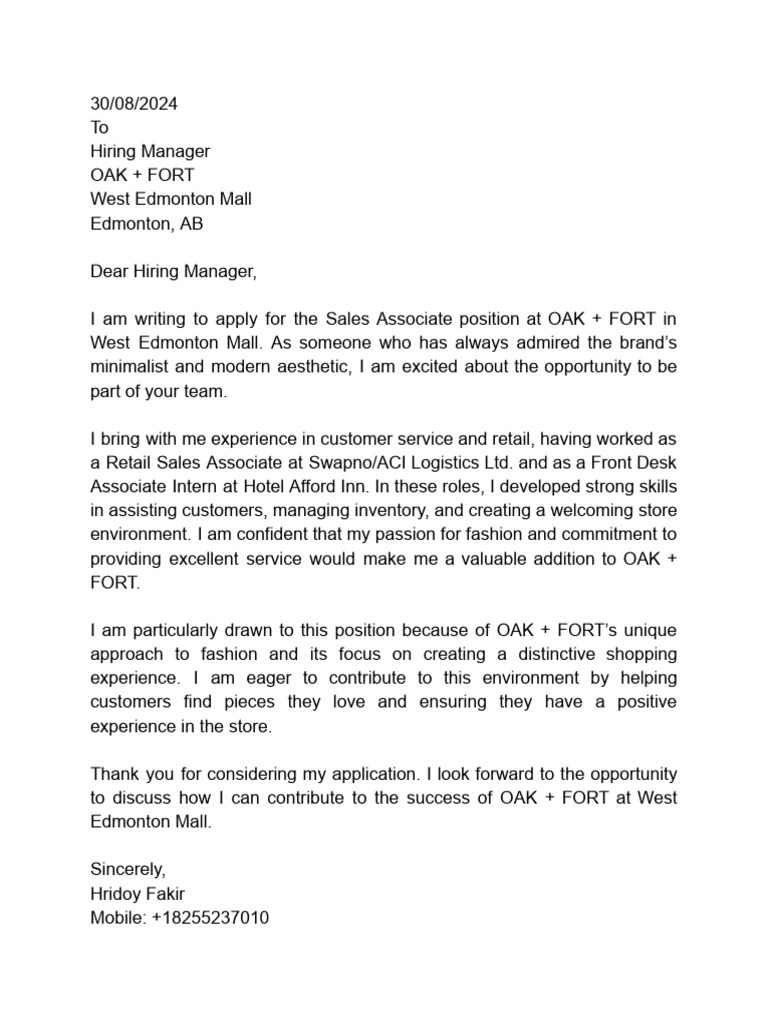 30/08/2024
To
Hiring Manager
OAK + FORT
West Edmonton Mall
Edmonton, AB

Dear Hiring Manager,

I am writing to apply for the Sales Associate position at OAK + FORT in West Edmonton Mall. As someone who has always admired the brand's minimalist and modern aesthetic, I am excited about the opportunity to be part of your team.

I bring with me experience in customer service and retail, having worked as a Retail Sales Associate at Swapno/ACI Logistics Ltd. and as a Front Desk Associate Intern at Hotel Afford Inn. In these roles, I developed strong skills in assisting customers, managing inventory, and creating a welcoming store environment. I am confident that my passion for fashion and commitment to providing excellent service would make me a valuable addition to OAK + FORT.

I am particularly drawn to this position because of OAK + FORT's unique approach to fashion and its focus on creating a distinctive shopping experience. I am eager to contribute to this environment by helping customers find pieces they love and ensuring they have a positive experience in the store.

Thank you for considering my application. I look forward to the opportunity to discuss how I can contribute to the success of OAK + FORT at West Edmonton Mall.

Sincerely,
Hridoy Fakir
Mobile: +18255237010